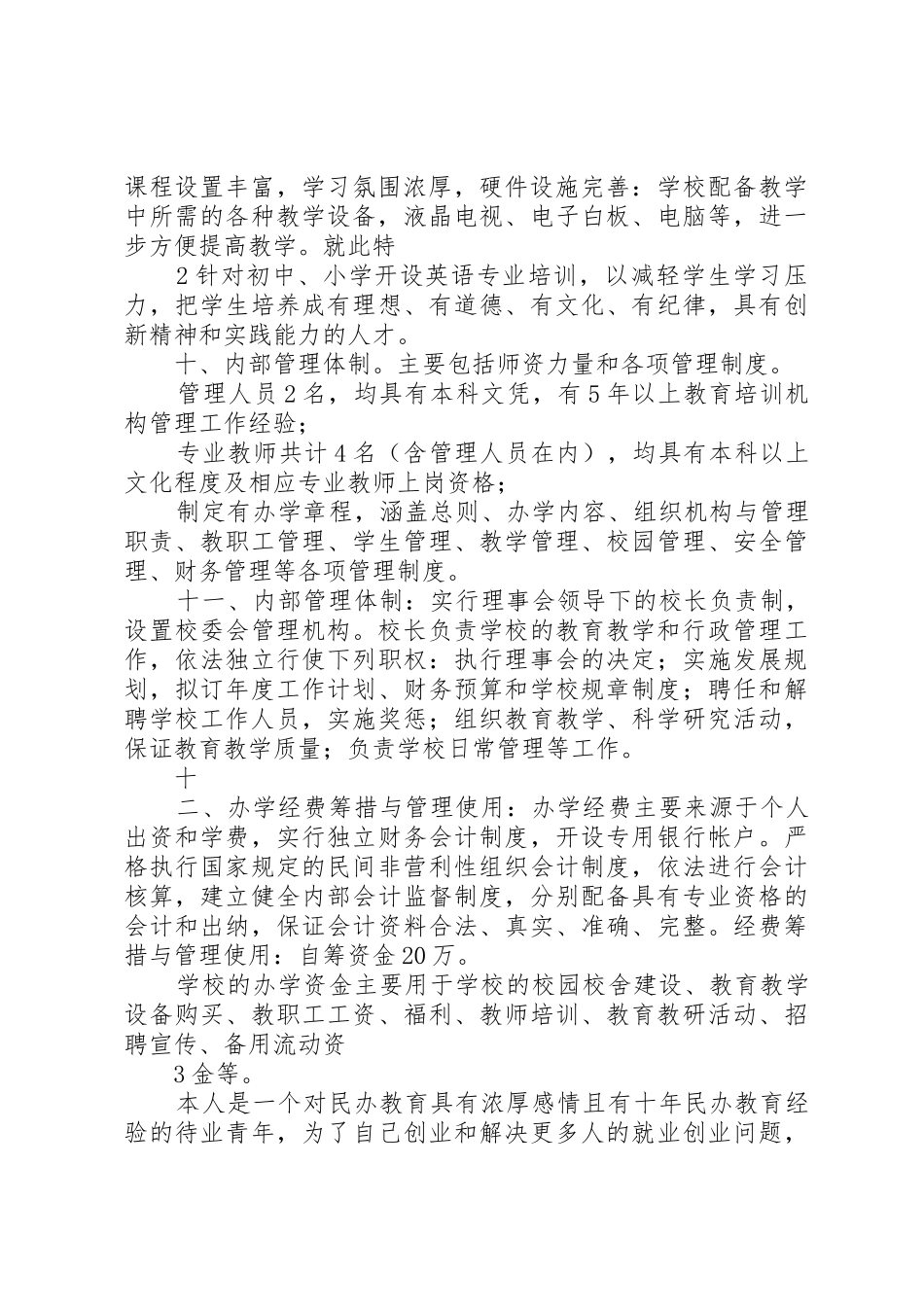 课程设置丰富，学习氛围浓厚，硬件设施完善：学校配备教学中所需的各种教学设备，液晶电视、电子白板、电脑等，进一步方便提高教学。就此特

2 针对初中、小学开设英语专业培训，以减轻学生学习压力，把学生培养成有理想、有道德、有文化、有纪律，具有创新精神和实践能力的人才。

十、内部管理体制。主要包括师资力量和各项管理制度。

管理人员 2 名，均具有本科文凭，有 5 年以上教育培训机构管理工作经验；

专业教师共计 4 名（含管理人员在内），均具有本科以上文化程度及相应专业教师上岗资格；

制定有办学章程，涵盖总则、办学内容、组织机构与管理职责、教职工管理、学生管理、教学管理、校园管理、安全管理、财务管理等各项管理制度。

十一、内部管理体制：实行理事会领导下的校长负责制，设置校委会管理机构。校长负责学校的教育教学和行政管理工作，依法独立行使下列职权：执行理事会的决定；实施发展规划，拟订年度工作计划、财务预算和学校规章制度；聘任和解聘学校工作人员，实施奖惩；组织教育教学、科学研究活动，保证教育教学质量；负责学校日常管理等工作。

十

二、办学经费筹措与管理使用：办学经费主要来源于个人出资和学费，实行独立财务会计制度，开设专用银行帐户。严格执行国家规定的民间非营利性组织会计制度，依法进行会计核算，建立健全内部会计监督制度，分别配备具有专业资格的会计和出纳，保证会计资料合法、真实、准确、完整。经费筹措与管理使用：自筹资金 20 万。

学校的办学资金主要用于学校的校园校舍建设、教育教学设备购买、教职工工资、福利、教师培训、教育教研活动、招聘宣传、备用流动资

3 金等。

本人是一个对民办教育具有浓厚感情且有十年民办教育经验的待业青年，为了自己创业和解决更多人的就业创业问题，